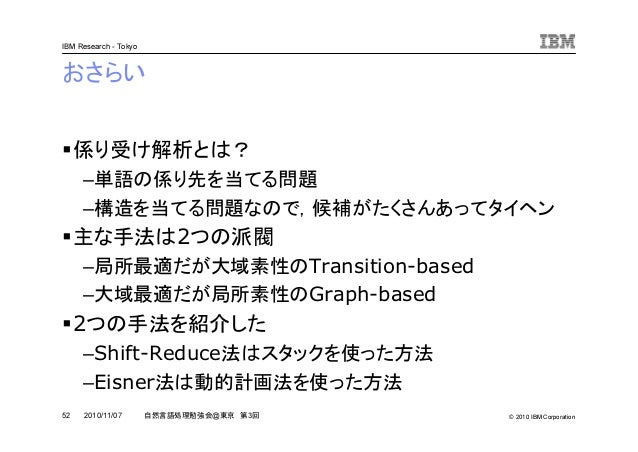 IBM Research - Tokyo

IBM

おさらい

▪係り受け解析とは？

–単語の係り先を当てる問題

–構造を当てる問題なので，候補がたくさんあってタイヘン

▪主な手法は2つの派閥

–局所最適だが大域素性のTransition-based

–大域最適だが局所素性のGraph-based

▪2つの手法を紹介した

–Shift-Reduce法はスタックを使った方法

–Eisner法は動的計画法を使った方法

52　2010/11/07　自然言語処理勉強会@東京　第3回　© 2010 IBM Corporation